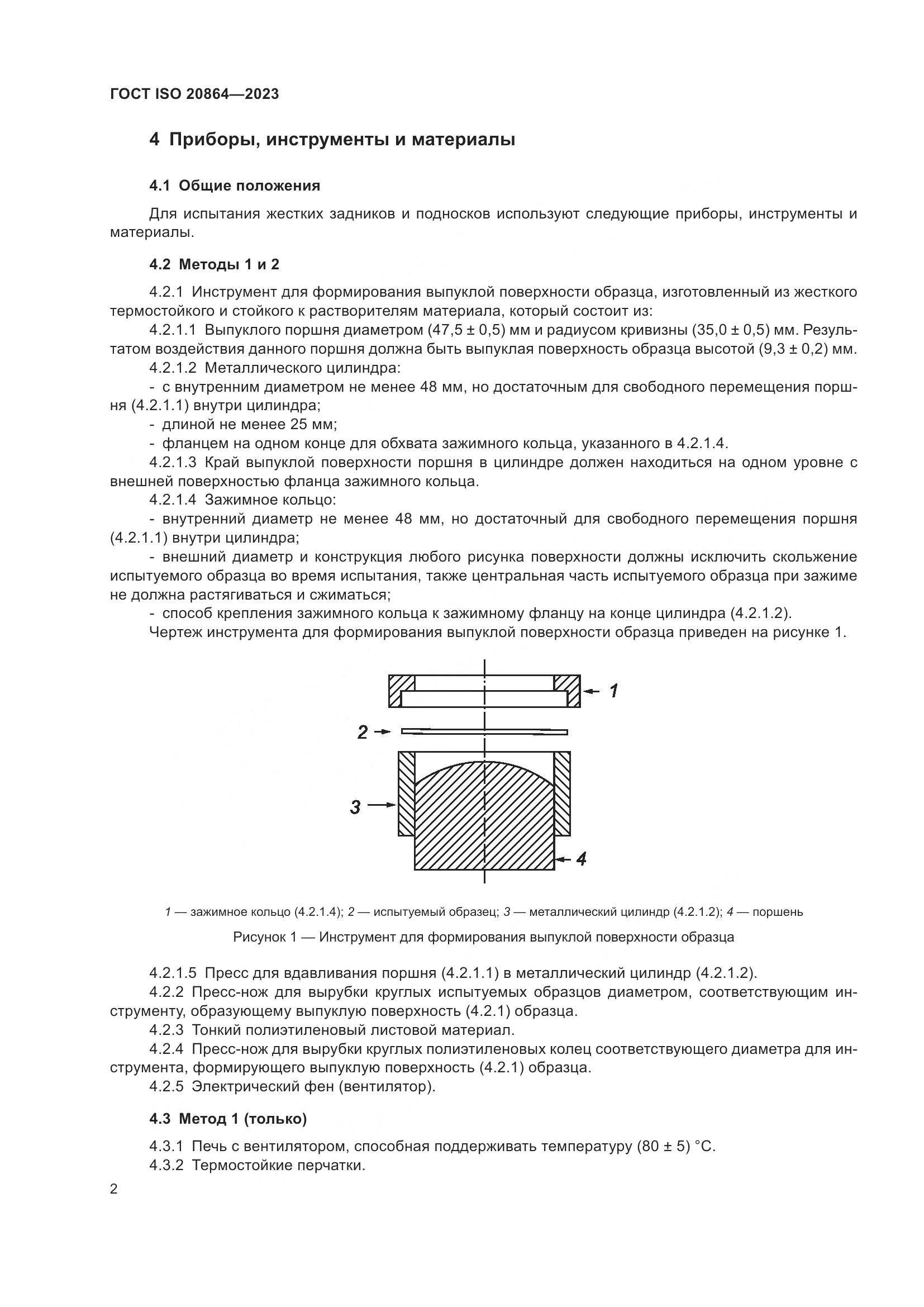 ГОСТ ISO 20864—2023

4 Приборы, инструменты и материалы

4.1 Общие положения

Для испытания жестких задников и подносков используют следующие приборы, инструменты и материалы.

4.2 Методы 1 и 2

4.2.1 Инструмент для формирования выпуклой поверхности образца, изготовленный из жесткого термостойкого и стойкого к растворителям материала, который состоит из:

4.2.1.1 Выпуклого поршня диаметром (47,5 ± 0,5) мм и радиусом кривизны (35,0 ± 0,5) мм. Результатом воздействия данного поршня должна быть выпуклая поверхность образца высотой (9,3 ± 0,2) мм.

4.2.1.2 Металлического цилиндра:

- с внутренним диаметром не менее 48 мм, но достаточным для свободного перемещения поршня (4.2.1.1) внутри цилиндра;

- длиной не менее 25 мм;

- фланцем на одном конце для обхвата зажимного кольца, указанного в 4.2.1.4.

4.2.1.3 Край выпуклой поверхности поршня в цилиндре должен находиться на одном уровне с внешней поверхностью фланца зажимного кольца.

4.2.1.4 Зажимное кольцо:

- внутренний диаметр не менее 48 мм, но достаточный для свободного перемещения поршня (4.2.1.1) внутри цилиндра;

- внешний диаметр и конструкция любого рисунка поверхности должны исключить скольжение испытуемого образца во время испытания, также центральная часть испытуемого образца при зажиме не должна растягиваться и сжиматься;

- способ крепления зажимного кольца к зажимному фланцу на конце цилиндра (4.2.1.2).

Чертеж инструмента для формирования выпуклой поверхности образца приведен на рисунке 1.

1
2
3
4

1 — зажимное кольцо (4.2.1.4); 2 — испытуемый образец; 3 — металлический цилиндр (4.2.1.2); 4 — поршень

Рисунок 1 — Инструмент для формирования выпуклой поверхности образца

4.2.1.5 Пресс для вдавливания поршня (4.2.1.1) в металлический цилиндр (4.2.1.2).

4.2.2 Пресс-нож для вырубки круглых испытуемых образцов диаметром, соответствующим инструменту, образующему выпуклую поверхность (4.2.1) образца.

4.2.3 Тонкий полиэтиленовый листовой материал.

4.2.4 Пресс-нож для вырубки круглых полиэтиленовых колец соответствующего диаметра для инструмента, формирующего выпуклую поверхность (4.2.1) образца.

4.2.5 Электрический фен (вентилятор).

4.3 Метод 1 (только)

4.3.1 Печь с вентилятором, способная поддерживать температуру (80 ± 5) °С.

4.3.2 Термостойкие перчатки.

2